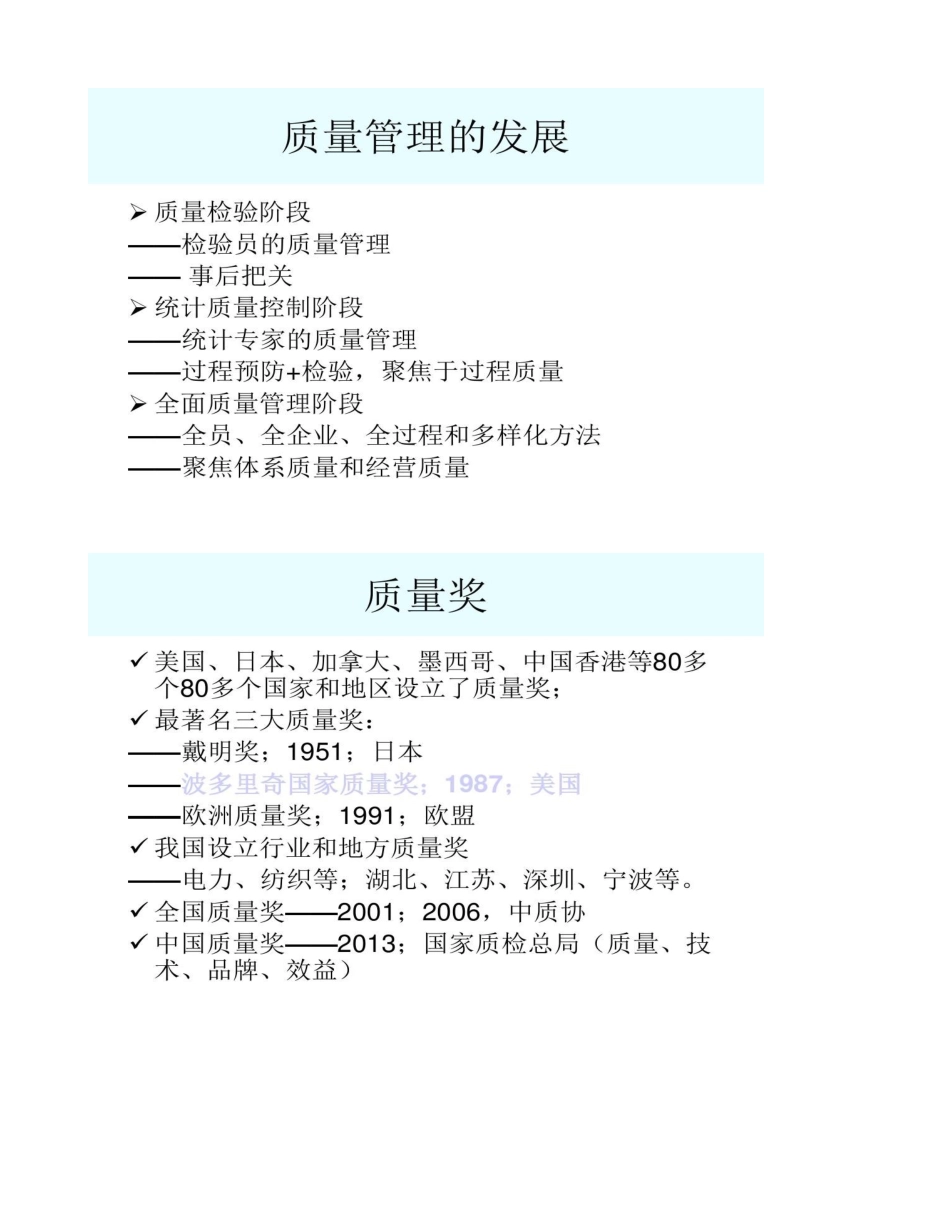 质量管理的发展

➢ 质量检验阶段
——检验员的质量管理
—— 事后把关
➢ 统计质量控制阶段
——统计专家的质量管理
——过程预防+检验，聚焦于过程质量
➢ 全面质量管理阶段
——全员、全企业、全过程和多样化方法
——聚焦体系质量和经营质量

质量奖

✓ 美国、日本、加拿大、墨西哥、中国香港等80多个80多个国家和地区设立了质量奖；
✓ 最著名三大质量奖：
——戴明奖；1951；日本
——波多里奇国家质量奖；1987；美国
——欧洲质量奖；1991；欧盟
✓ 我国设立行业和地方质量奖
——电力、纺织等；湖北、江苏、深圳、宁波等。
✓ 全国质量奖——2001；2006，中质协
✓ 中国质量奖——2013；国家质检总局（质量、技术、品牌、效益）